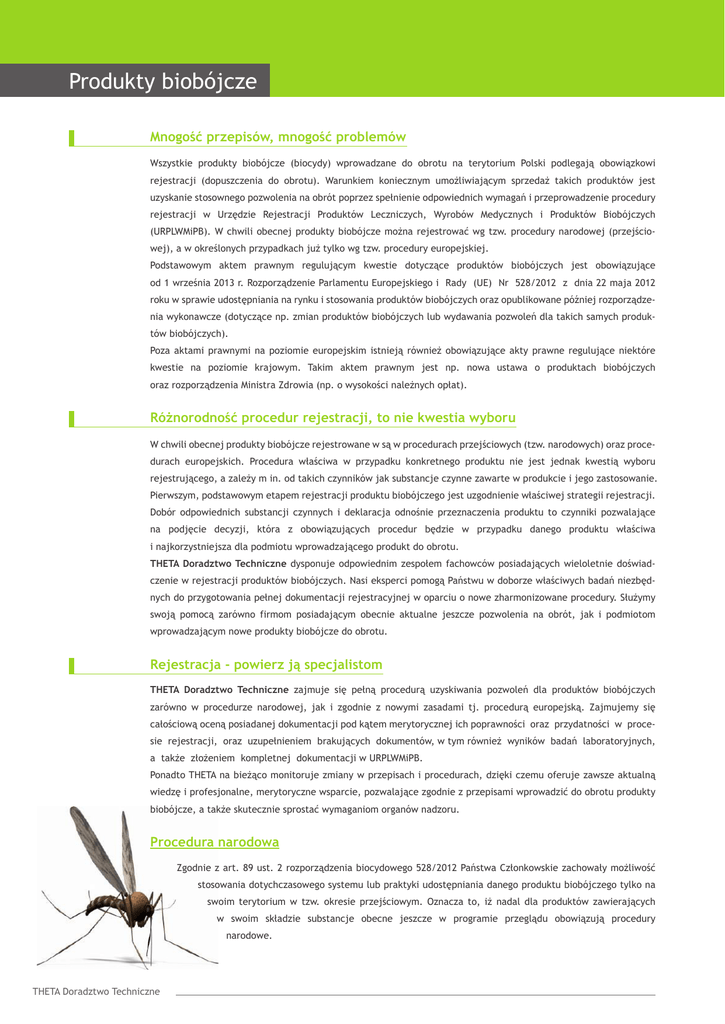 Produkty biobójcze

Mnogość przepisów, mnogość problemów

Wszystkie produkty biobójcze (biocydy) wprowadzane do obrotu na terytorium Polski podlegają obowiązkowi rejestracji (dopuszczenia do obrotu). Warunkiem koniecznym umożliwiającym sprzedaż takich produktów jest uzyskanie stosownego pozwolenia na obrót poprzez spełnienie odpowiednich wymagań i przeprowadzenie procedury rejestracji w Urzędzie Rejestracji Produktów Leczniczych, Wyrobów Medycznych i Produktów Biobójczych (URPLWMiPB). W chwili obecnej produkty biobójcze można rejestrować wg tzw. procedury narodowej (przejściowej), a w określonych przypadkach już tylko wg tzw. procedury europejskiej.
Podstawowym aktem prawnym regulującym kwestie dotyczące produktów biobójczych jest obowiązujące od 1 września 2013 r. Rozporządzenie Parlamentu Europejskiego i Rady (UE) Nr 528/2012 z dnia 22 maja 2012 roku w sprawie udostępniania na rynku i stosowania produktów biobójczych oraz opublikowane później rozporządzenia wykonawcze (dotyczące np. zmian produktów biobójczych lub wydawania pozwoleń dla takich samych produktów biobójczych).
Poza aktami prawnymi na poziomie europejskim istnieją również obowiązujące akty prawne regulujące niektóre kwestie na poziomie krajowym. Takim aktem prawnym jest np. nowa ustawa o produktach biobójczych oraz rozporządzenia Ministra Zdrowia (np. o wysokości należnych opłat).

Różnorodność procedur rejestracji, to nie kwestia wyboru

W chwili obecnej produkty biobójcze rejestrowane w są w procedurach przejściowych (tzw. narodowych) oraz procedurach europejskich. Procedura właściwa w przypadku konkretnego produktu nie jest jednak kwestią wyboru rejestrującego, a zależy m in. od takich czynników jak substancje czynne zawarte w produkcie i jego zastosowanie. Pierwszym, podstawowym etapem rejestracji produktu biobójczego jest uzgodnienie właściwej strategii rejestracji. Dobór odpowiednich substancji czynnych i deklaracja odnośnie przeznaczenia produktu to czynniki pozwalające na podjęcie decyzji, która z obowiązujących procedur będzie w przypadku danego produktu właściwa i najkorzystniejsza dla podmiotu wprowadzającego produkt do obrotu.
THETA Doradztwo Techniczne dysponuje odpowiednim zespołem fachowców posiadających wieloletnie doświadczenie w rejestracji produktów biobójczych. Nasi eksperci pomogą Państwu w doborze właściwych badań niezbędnych do przygotowania pełnej dokumentacji rejestracyjnej w oparciu o nowe zharmonizowane procedury. Służymy swoją pomocą zarówno firmom posiadającym obecnie aktualne jeszcze pozwolenia na obrót, jak i podmiotom wprowadzającym nowe produkty biobójcze do obrotu.

Rejestracja - powierz ją specjalistom

THETA Doradztwo Techniczne zajmuje się pełną procedurą uzyskiwania pozwoleń dla produktów biobójczych zarówno w procedurze narodowej, jak i zgodnie z nowymi zasadami tj. procedurą europejską. Zajmujemy się całościową oceną posiadanej dokumentacji pod kątem merytorycznej ich poprawności oraz przydatności w procesie rejestracji, oraz uzupełnieniem brakujących dokumentów, w tym również wyników badań laboratoryjnych, a także złożeniem kompletnej dokumentacji w URPLWMiPB.
Ponadto THETA na bieżąco monitoruje zmiany w przepisach i procedurach, dzięki czemu oferuje zawsze aktualną wiedzę i profesjonalne, merytoryczne wsparcie, pozwalające zgodnie z przepisami wprowadzić do obrotu produkty biobójcze, a także skutecznie sprostać wymaganiom organów nadzoru.

Procedura narodowa

Zgodnie z art. 89 ust. 2 rozporządzenia biocydowego 528/2012 Państwa Członkowskie zachowały możliwość stosowania dotychczasowego systemu lub praktyki udostępniania danego produktu biobójczego tylko na swoim terytorium w tzw. okresie przejściowym. Oznacza to, iż nadal dla produktów zawierających w swoim składzie substancje obecne jeszcze w programie przeglądu obowiązują procedury narodowe.

THETA Doradztwo Techniczne